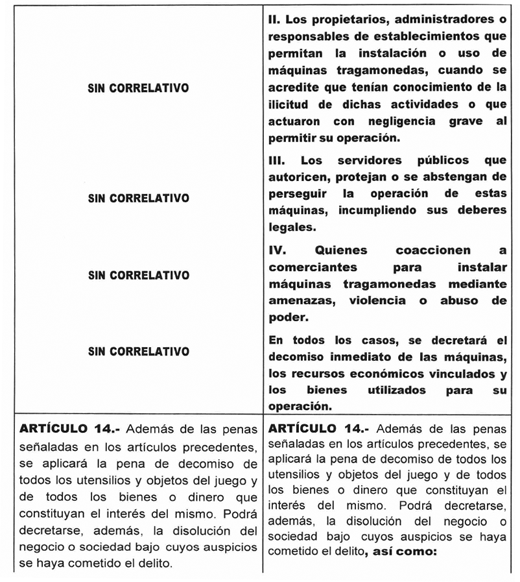 | | |
|---|---|
| SIN CORRELATIVO | II. Los propietarios, administradores o responsables de establecimientos que permitan la instalación o uso de máquinas tragamonedas, cuando se acredite que tenían conocimiento de la ilicitud de dichas actividades o que actuaron con negligencia grave al permitir su operación. |
| SIN CORRELATIVO | III. Los servidores públicos que autoricen, protejan o se abstengan de perseguir la operación de estas máquinas, incumpliendo sus deberes legales. |
| SIN CORRELATIVO | IV. Quienes coaccionen a comerciantes para instalar máquinas tragamonedas mediante amenazas, violencia o abuso de poder. |
| SIN CORRELATIVO | En todos los casos, se decretará el decomiso inmediato de las máquinas, los recursos económicos vinculados y los bienes utilizados para su operación. |
| ARTÍCULO 14.- Además de las penas señaladas en los artículos precedentes, se aplicará la pena de decomiso de todos los utensilios y objetos del juego y de todos los bienes o dinero que constituyan el interés del mismo. Podrá decretarse, además, la disolución del negocio o sociedad bajo cuyos auspicios se haya cometido el delito. | ARTÍCULO 14.- Además de las penas señaladas en los artículos precedentes, se aplicará la pena de decomiso de todos los utensilios y objetos del juego y de todos los bienes o dinero que constituyan el interés del mismo. Podrá decretarse, además, la disolución del negocio o sociedad bajo cuyos auspicios se haya cometido el delito, así como: |